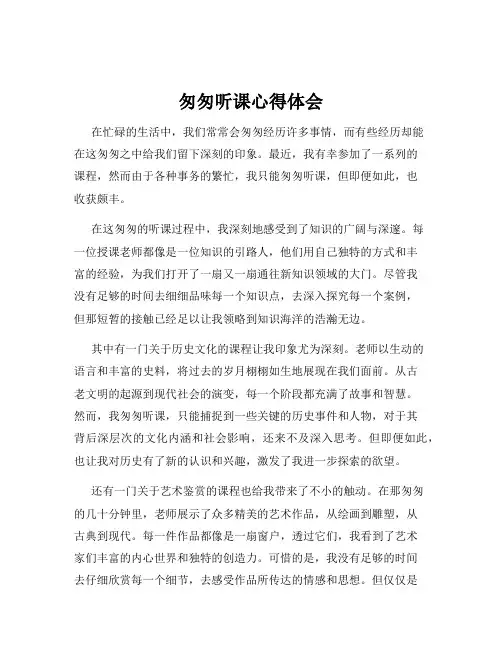 匆匆听课心得体会

在忙碌的生活中，我们常常会匆匆经历许多事情，而有些经历却能在这匆匆之中给我们留下深刻的印象。最近，我有幸参加了一系列的课程，然而由于各种事务的繁忙，我只能匆匆听课，但即便如此，也收获颇丰。

在这匆匆的听课过程中，我深刻地感受到了知识的广阔与深邃。每一位授课老师都像是一位知识的引路人，他们用自己独特的方式和丰富的经验，为我们打开了一扇又一扇通往新知识领域的大门。尽管我没有足够的时间去细细品味每一个知识点，去深入探究每一个案例，但那短暂的接触已经足以让我领略到知识海洋的浩瀚无边。

其中有一门关于历史文化的课程让我印象尤为深刻。老师以生动的语言和丰富的史料，将过去的岁月栩栩如生地展现在我们面前。从古老文明的起源到现代社会的演变，每一个阶段都充满了故事和智慧。然而，我匆匆听课，只能捕捉到一些关键的历史事件和人物，对于其背后深层次的文化内涵和社会影响，还来不及深入思考。但即便如此，也让我对历史有了新的认识和兴趣，激发了我进一步探索的欲望。

还有一门关于艺术鉴赏的课程也给我带来了不小的触动。在那匆匆的几十分钟里，老师展示了众多精美的艺术作品，从绘画到雕塑，从古典到现代。每一件作品都像是一扇窗户，透过它们，我看到了艺术家们丰富的内心世界和独特的创造力。可惜的是，我没有足够的时间去仔细欣赏每一个细节，去感受作品所传达的情感和思想。但仅仅是